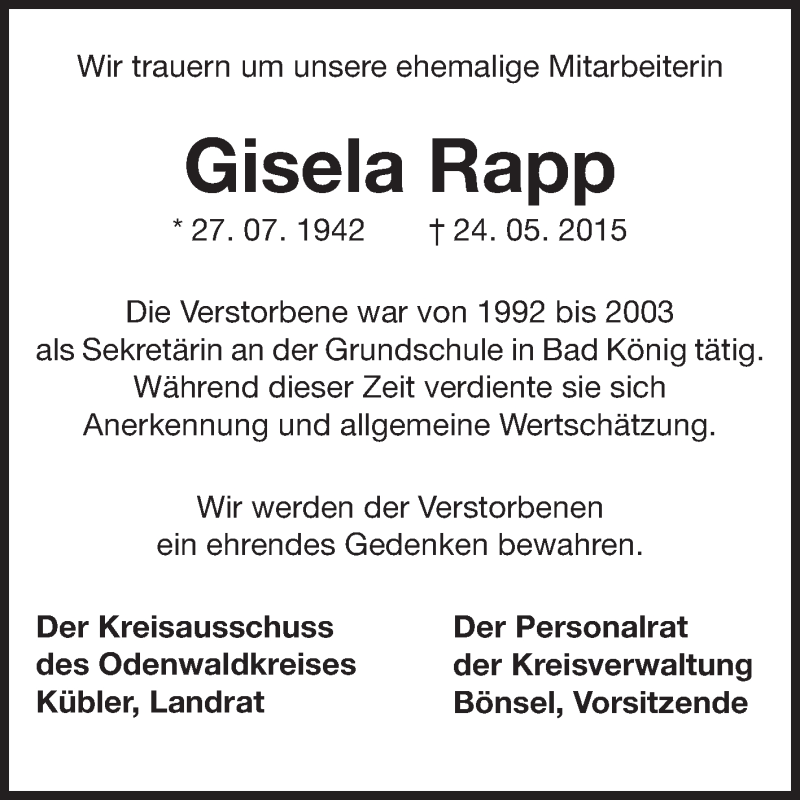 Wir trauern um unsere ehemalige Mitarbeiterin

Gisela Rapp

* 27. 07. 1942 † 24. 05. 2015

Die Verstorbene war von 1992 bis 2003 als Sekretärin an der Grundschule in Bad König tätig. Während dieser Zeit verdiente sie sich Anerkennung und allgemeine Wertschätzung.

Wir werden der Verstorbenen ein ehrendes Gedenken bewahren.

Der Kreisausschuss
des Odenwaldkreises
Kübler, Landrat

Der Personalrat
der Kreisverwaltung
Bönsel, Vorsitzende